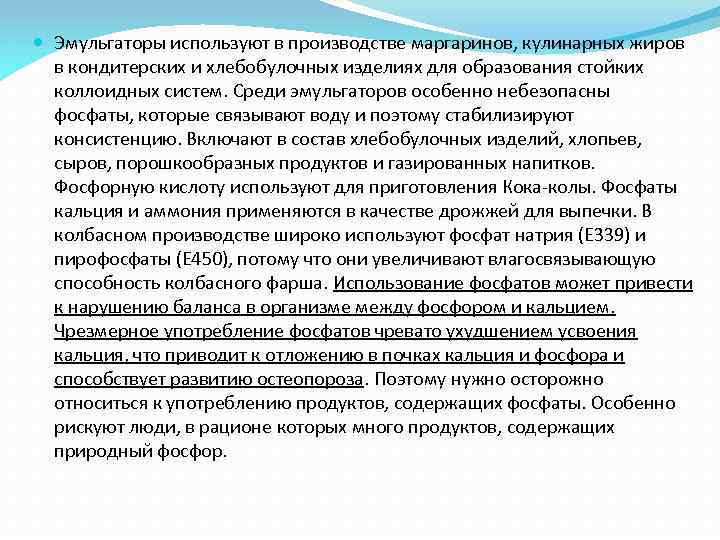 Эмульгаторы используют в производстве маргаринов, кулинарных жиров в кондитерских и хлебобулочных изделиях для образования стойких коллоидных систем. Среди эмульгаторов особенно небезопасны фосфаты, которые связывают воду и поэтому стабилизируют консистенцию. Включают в состав хлебобулочных изделий, хлопьев, сыров, порошкообразных продуктов и газированных напитков. Фосфорную кислоту используют для приготовления Кока-колы. Фосфаты кальция и аммония применяются в качестве дрожжей для выпечки. В колбасном производстве широко используют фосфат натрия (Е339) и пирофосфаты (Е450), потому что они увеличивают влагосвязывающую способность колбасного фарша. Использование фосфатов может привести к нарушению баланса в организме между фосфором и кальцием. Чрезмерное употребление фосфатов чревато ухудшением усвоения кальция, что приводит к отложению в почках кальция и фосфора и способствует развитию остеопороза. Поэтому нужно осторожно относиться к употреблению продуктов, содержащих фосфаты. Особенно рискуют люди, в рационе которых много продуктов, содержащих природный фосфор.